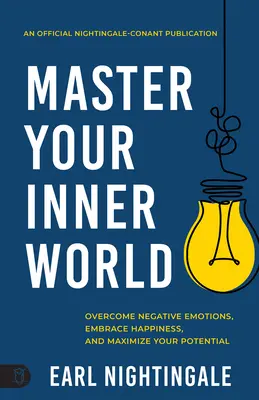 AN OFFICIAL NIGHTINGALE-CONANT PUBLICATION

MASTER YOUR INNER WORLD

OVERCOME NEGATIVE EMOTIONS, EMBRACE HAPPINESS, AND MAXIMIZE YOUR POTENTIAL

EARL NIGHTINGALE